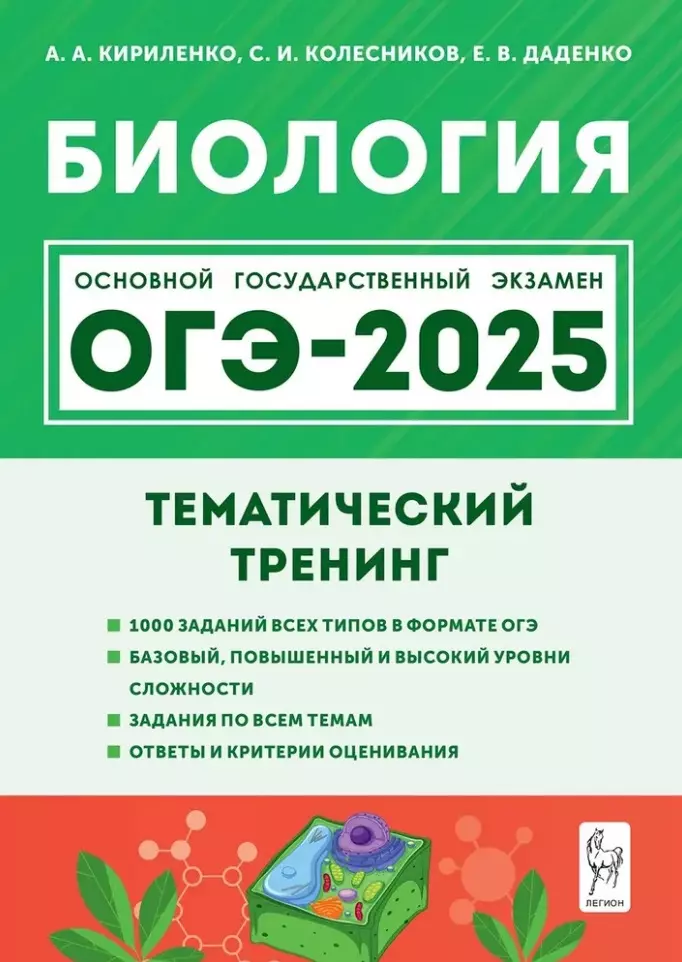 А. А. КИРИЛЕНКО, С. И. КОЛЕСНИКОВ, Е. В. ДАДЕНКО

БИОЛОГИЯ

ОСНОВНОЙ ГОСУДАРСТВЕННЫЙ ЭКЗАМЕН

ОГЭ-2025

ТЕМАТИЧЕСКИЙ ТРЕНИНГ

1000 ЗАДАНИЙ ВСЕХ ТИПОВ В ФОРМАТЕ ОГЭ

БАЗОВЫЙ, ПОВЫШЕННЫЙ И ВЫСОКИЙ УРОВНИ СЛОЖНОСТИ

ЗАДАНИЯ ПО ВСЕМ ТЕМАМ

ОТВЕТЫ И КРИТЕРИИ ОЦЕНИВАНИЯ

ЛЕГИОН